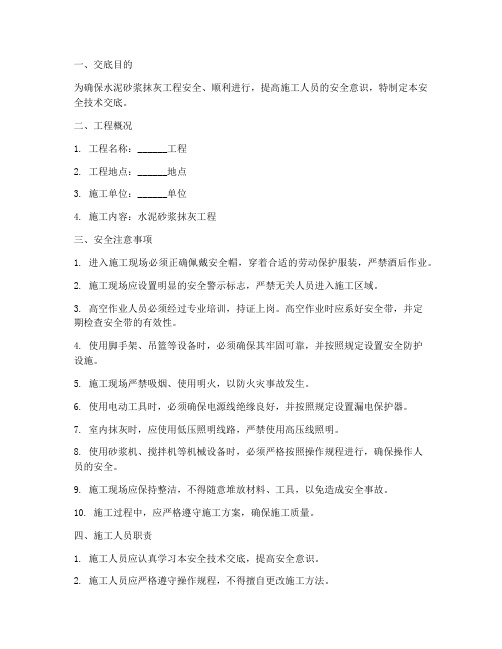 一、交底目的

为确保水泥砂浆抹灰工程安全、顺利进行，提高施工人员的安全意识，特制定本安全技术交底。

二、工程概况

1. 工程名称：______工程

2. 工程地点：______地点

3. 施工单位：______单位

4. 施工内容：水泥砂浆抹灰工程

三、安全注意事项

1. 进入施工现场必须正确佩戴安全帽，穿着合适的劳动保护服装，严禁酒后作业。

2. 施工现场应设置明显的安全警示标志，严禁无关人员进入施工区域。

3. 高空作业人员必须经过专业培训，持证上岗。高空作业时应系好安全带，并定期检查安全带的有效性。

4. 使用脚手架、吊篮等设备时，必须确保其牢固可靠，并按照规定设置安全防护设施。

5. 施工现场严禁吸烟、使用明火，以防火灾事故发生。

6. 使用电动工具时，必须确保电源线绝缘良好，并按照规定设置漏电保护器。

7. 室内抹灰时，应使用低压照明线路，严禁使用高压线照明。

8. 使用砂浆机、搅拌机等机械设备时，必须严格按照操作规程进行，确保操作人员的安全。

9. 施工现场应保持整洁，不得随意堆放材料、工具，以免造成安全事故。

10. 施工过程中，应严格遵守施工方案，确保施工质量。

四、施工人员职责

1. 施工人员应认真学习本安全技术交底，提高安全意识。

2. 施工人员应严格遵守操作规程，不得擅自更改施工方法。